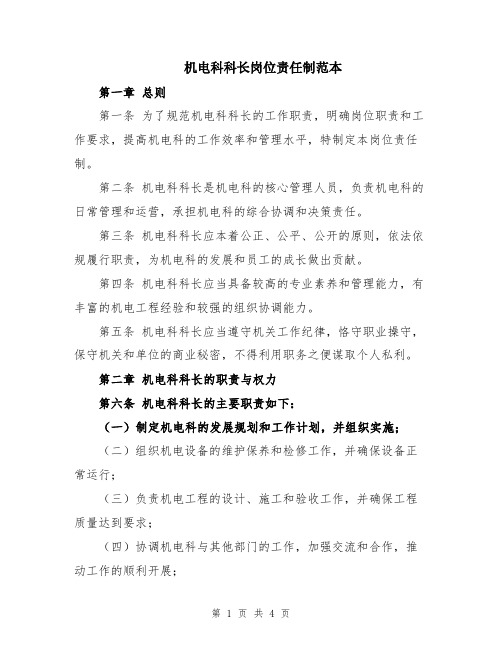 机电科科长岗位责任制范本

第一章 总则

第一条 为了规范机电科科长的工作职责，明确岗位职责和工作要求，提高机电科的工作效率和管理水平，特制定本岗位责任制。

第二条 机电科科长是机电科的核心管理人员，负责机电科的日常管理和运营，承担机电科的综合协调和决策责任。

第三条 机电科科长应本着公正、公平、公开的原则，依法依规履行职责，为机电科的发展和员工的成长做出贡献。

第四条 机电科科长应当具备较高的专业素养和管理能力，有丰富的机电工程经验和较强的组织协调能力。

第五条 机电科科长应当遵守机关工作纪律，恪守职业操守，保守机关和单位的商业秘密，不得利用职务之便谋取个人私利。

第二章 机电科科长的职责与权力

第六条 机电科科长的主要职责如下：

（一）制定机电科的发展规划和工作计划，并组织实施；

（二）组织机电设备的维护保养和检修工作，并确保设备正常运行；

（三）负责机电工程的设计、施工和验收工作，并确保工程质量达到要求；

（四）协调机电科与其他部门的工作，加强交流和合作，推动工作的顺利开展；

第 1 页 共 4 页